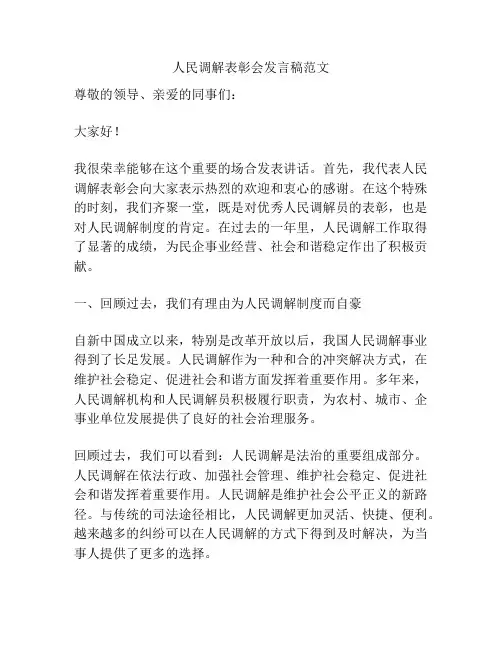 人民调解表彰会发言稿范文

尊敬的领导、亲爱的同事们：

大家好！

我很荣幸能够在这个重要的场合发表讲话。首先，我代表人民调解表彰会向大家表示热烈的欢迎和衷心的感谢。在这个特殊的时刻，我们齐聚一堂，既是对优秀人民调解员的表彰，也是对人民调解制度的肯定。在过去的一年里，人民调解工作取得了显著的成绩，为民企事业经营、社会和谐稳定作出了积极贡献。

一、回顾过去，我们有理由为人民调解制度而自豪

自新中国成立以来，特别是改革开放以后，我国人民调解事业得到了长足发展。人民调解作为一种和合的冲突解决方式，在维护社会稳定、促进社会和谐方面发挥着重要作用。多年来，人民调解机构和人民调解员积极履行职责，为农村、城市、企事业单位发展提供了良好的社会治理服务。

回顾过去，我们可以看到：人民调解是法治的重要组成部分。人民调解在依法行政、加强社会管理、维护社会稳定、促进社会和谐发挥着重要作用。人民调解是维护社会公平正义的新路径。与传统的司法途径相比，人民调解更加灵活、快捷、便利。越来越多的纠纷可以在人民调解的方式下得到及时解决，为当事人提供了更多的选择。